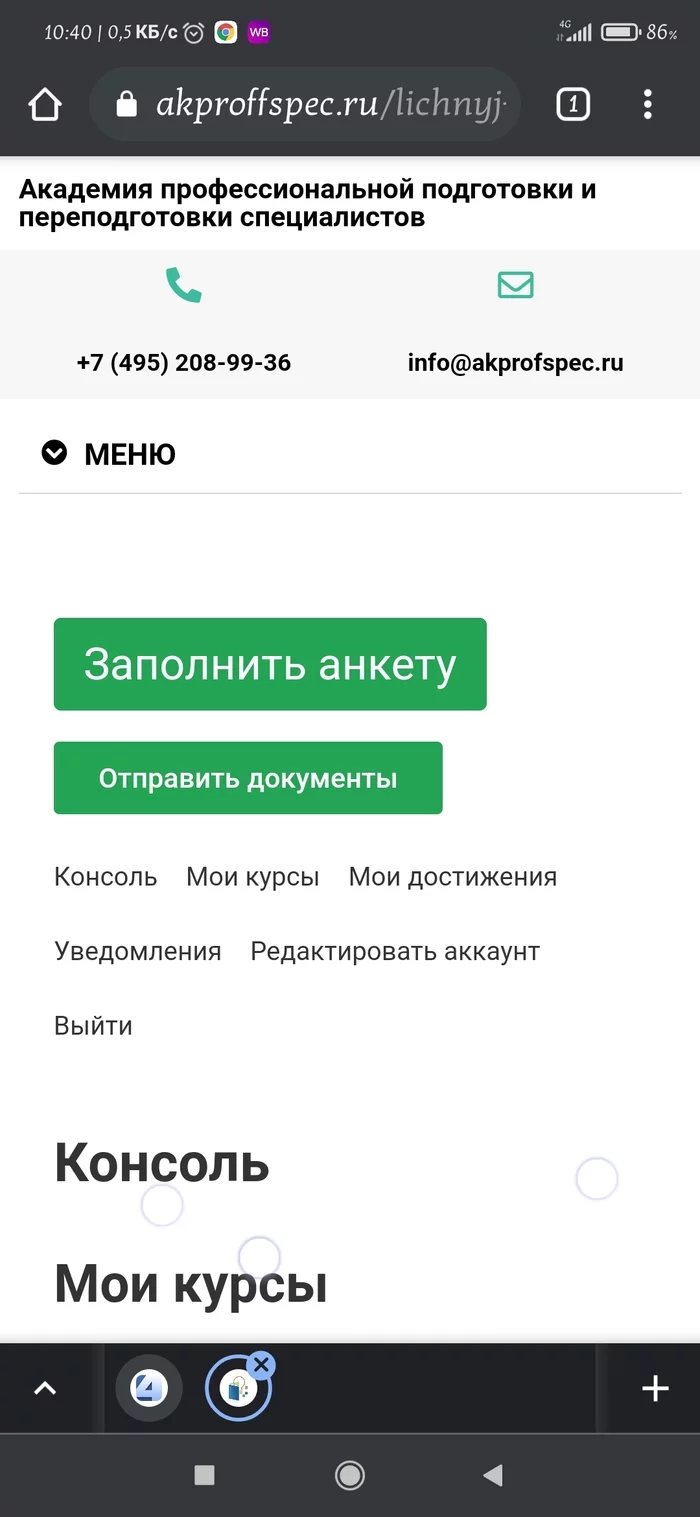 10:40 | 0,5 КБ/с WB 4G 86%

akproffspec.ru/lichnyj-

1

Академия профессиональной подготовки и переподготовки специалистов

+7 (495) 208-99-36

info@akprofspec.ru

МЕНЮ

Заполнить анкету

Отправить документы

Консоль Мои курсы Мои достижения

Уведомления Редактировать аккаунт

Выйти

Консоль

Мои курсы